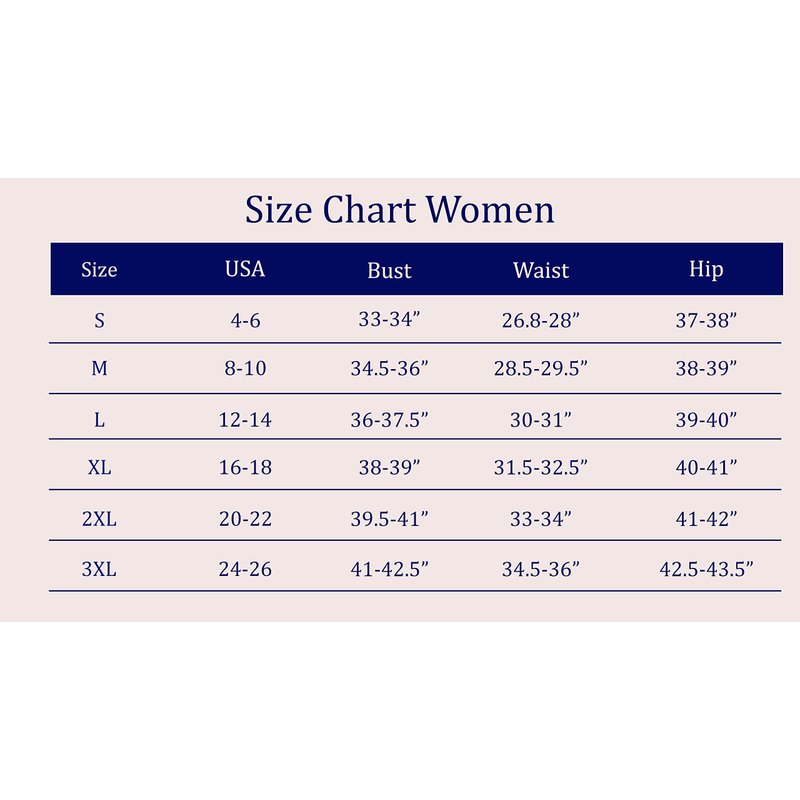 Size Chart Women

| Size | USA | Bust | Waist | Hip |
|---|---|---|---|---|
| S | 4-6 | 33-34” | 26.8-28” | 37-38” |
| M | 8-10 | 34.5-36” | 28.5-29.5” | 38-39” |
| L | 12-14 | 36-37.5” | 30-31” | 39-40” |
| XL | 16-18 | 38-39” | 31.5-32.5” | 40-41” |
| 2XL | 20-22 | 39.5-41” | 33-34” | 41-42” |
| 3XL | 24-26 | 41-42.5” | 34.5-36” | 42.5-43.5” |